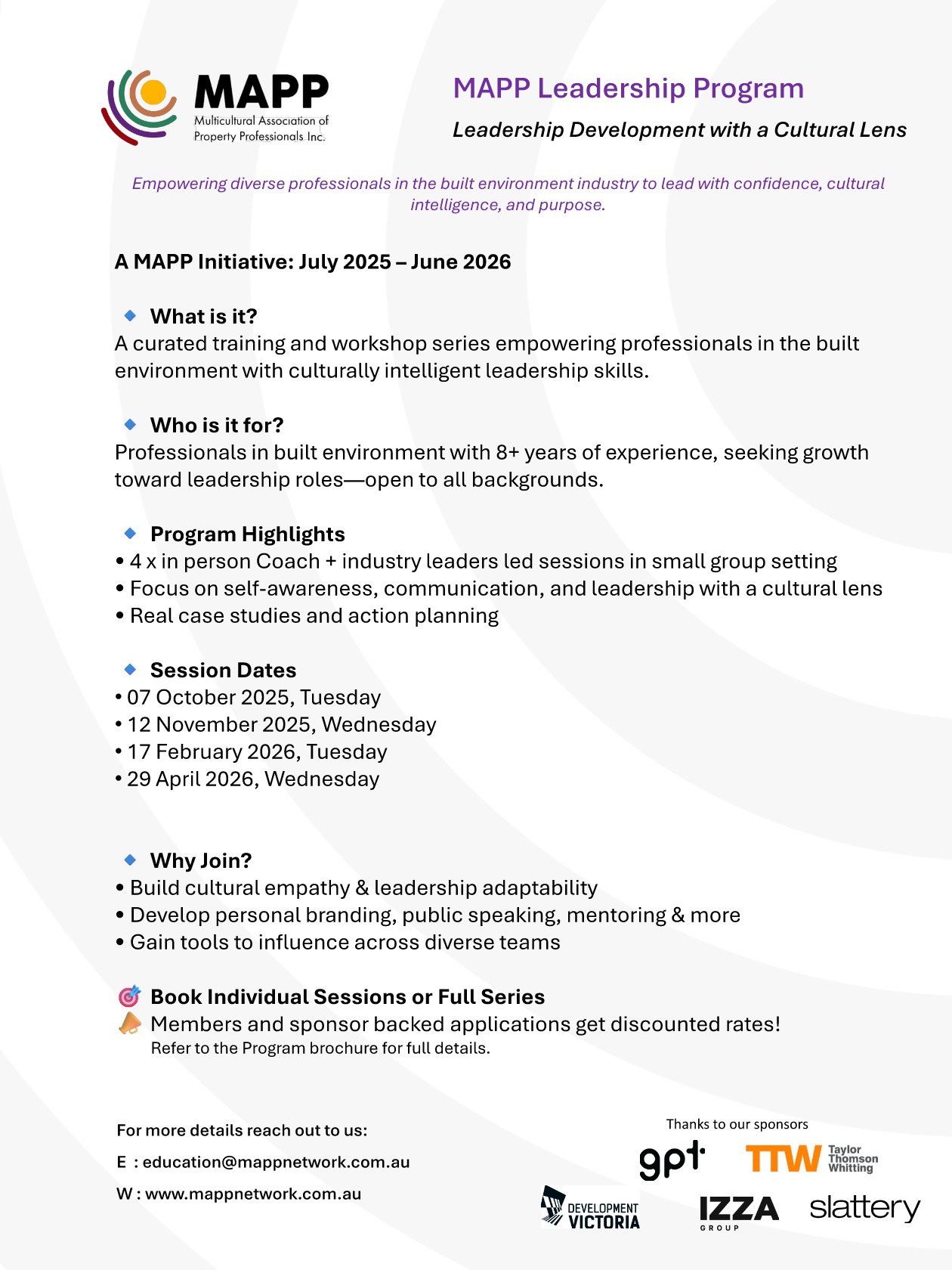 MAPP
Multicultural Association of Property Professionals Inc.

MAPP Leadership Program

Leadership Development with a Cultural Lens

Empowering diverse professionals in the built environment industry to lead with confidence, cultural intelligence, and purpose.

A MAPP Initiative: July 2025 – June 2026

What is it?
A curated training and workshop series empowering professionals in the built environment with culturally intelligent leadership skills.

Who is it for?
Professionals in built environment with 8+ years of experience, seeking growth toward leadership roles—open to all backgrounds.

Program Highlights
• 4 x in person Coach + industry leaders led sessions in small group setting
• Focus on self-awareness, communication, and leadership with a cultural lens
• Real case studies and action planning

Session Dates
• 07 October 2025, Tuesday
• 12 November 2025, Wednesday
• 17 February 2026, Tuesday
• 29 April 2026, Wednesday

Why Join?
• Build cultural empathy & leadership adaptability
• Develop personal branding, public speaking, mentoring & more
• Gain tools to influence across diverse teams

Book Individual Sessions or Full Series
Members and sponsor backed applications get discounted rates!
Refer to the Program brochure for full details.

For more details reach out to us:
E : education@mappnetwork.com.au
W : www.mappnetwork.com.au

Thanks to our sponsors
gpt
TTW Taylor Thomson Whitting
DEVELOPMENT VICTORIA
IZZA GROUP
slattery